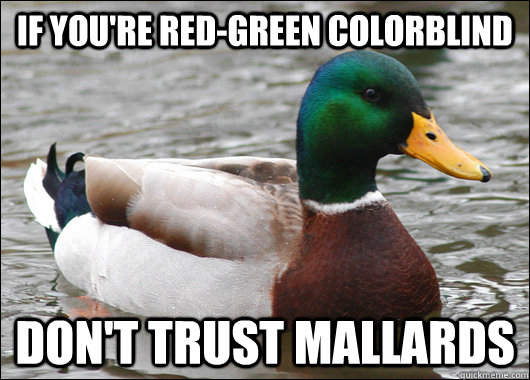 IF YOU'RE RED-GREEN COLORBLIND

DON'T TRUST MALLARDS

quickmeme.com